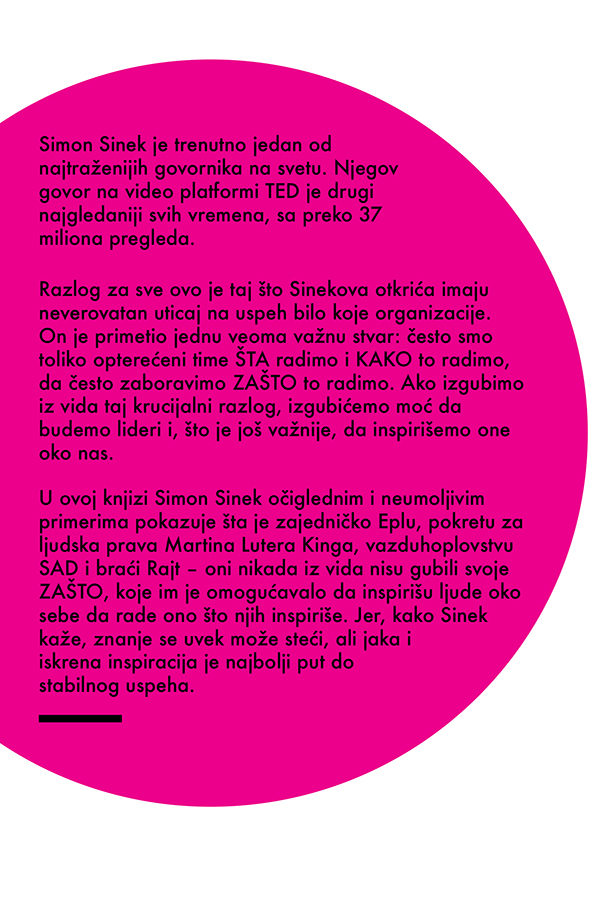 Simon Sinek je trenutno jedan od najtraženijih govornika na svetu. Njegov govor na video platformi TED je drugi najgledaniji svih vremena, sa preko 37 miliona pregleda.

Razlog za sve ovo je taj što Sinekova otkrića imaju neverovatan uticaj na uspeh bilo koje organizacije. On je primetio jednu veoma važnu stvar: često smo toliko opterećeni time ŠTA radimo i KAKO to radimo, da često zaboravimo ZAŠTO to radimo. Ako izgubimo iz vida taj krucijalni razlog, izgubićemo moć da budemo lideri i, što je još važnije, da inspirišemo one oko nas.

U ovoj knjizi Simon Sinek očiglednim i neumoljivim primerima pokazuje šta je zajedničko Eplu, pokretu za ljudska prava Martina Lutera Kinga, vazduhoplovstvu SAD i braći Rajt – oni nikada iz vida nisu gubili svoje ZAŠTO, koje im je omogućavalo da inspirišu ljude oko sebe da rade ono što njih inspiriše. Jer, kako Sinek kaže, znanje se uvek može steći, ali jaka i iskrena inspiracija je najbolji put do stabilnog uspeha.